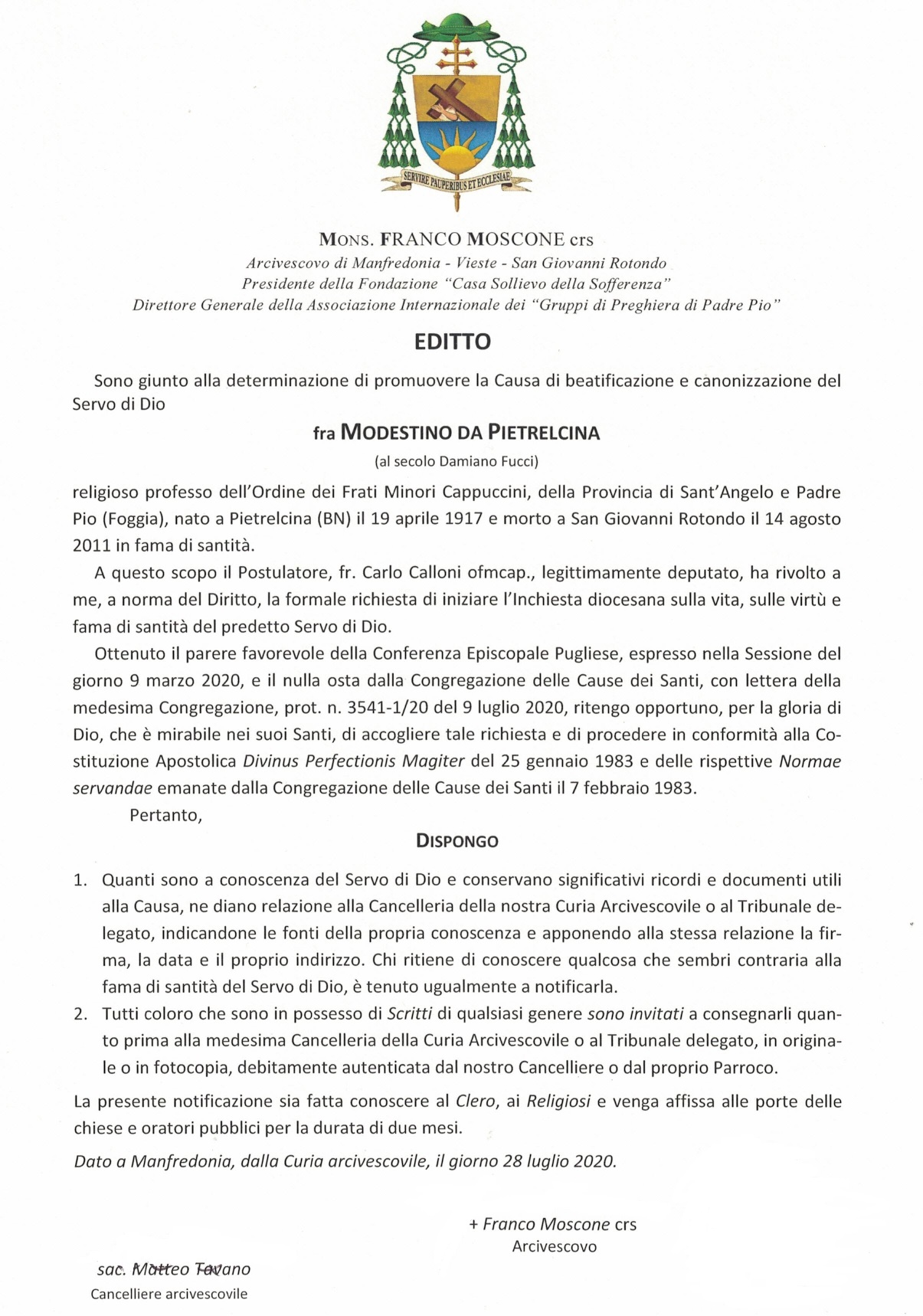 SERVIRE PAUPERIBUS ET ECCLESIAE

MONS. FRANCO MOSCONE crs
Arcivescovo di Manfredonia - Vieste - San Giovanni Rotondo
Presidente della Fondazione "Casa Sollievo della Sofferenza"
Direttore Generale della Associazione Internazionale dei "Gruppi di Preghiera di Padre Pio"

EDITTO

Sono giunto alla determinazione di promuovere la Causa di beatificazione e canonizzazione del Servo di Dio

fra MODESTINO DA PIETRELCINA
(al secolo Damiano Fucci)

religioso professo dell'Ordine dei Frati Minori Cappuccini, della Provincia di Sant'Angelo e Padre Pio (Foggia), nato a Pietrelcina (BN) il 19 aprile 1917 e morto a San Giovanni Rotondo il 14 agosto 2011 in fama di santità.

A questo scopo il Postulatore, fr. Carlo Calloni ofmcap., legittimamente deputato, ha rivolto a me, a norma del Diritto, la formale richiesta di iniziare l'Inchiesta diocesana sulla vita, sulle virtù e fama di santità del predetto Servo di Dio.

Ottenuto il parere favorevole della Conferenza Episcopale Pugliese, espresso nella Sessione del giorno 9 marzo 2020, e il nulla osta dalla Congregazione delle Cause dei Santi, con lettera della medesima Congregazione, prot. n. 3541-1/20 del 9 luglio 2020, ritengo opportuno, per la gloria di Dio, che è mirabile nei suoi Santi, di accogliere tale richiesta e di procedere in conformità alla Costituzione Apostolica Divinus Perfectionis Magiter del 25 gennaio 1983 e delle rispettive Normae servandae emanate dalla Congregazione delle Cause dei Santi il 7 febbraio 1983.

Pertanto,

DISPONGO

1. Quanti sono a conoscenza del Servo di Dio e conservano significativi ricordi e documenti utili alla Causa, ne diano relazione alla Cancelleria della nostra Curia Arcivescovile o al Tribunale delegato, indicandone le fonti della propria conoscenza e apponendo alla stessa relazione la firma, la data e il proprio indirizzo. Chi ritiene di conoscere qualcosa che sembri contraria alla fama di santità del Servo di Dio, è tenuto ugualmente a notificarla.
2. Tutti coloro che sono in possesso di Scritti di qualsiasi genere sono invitati a consegnarli quanto prima alla medesima Cancelleria della Curia Arcivescovile o al Tribunale delegato, in originale o in fotocopia, debitamente autenticata dal nostro Cancelliere o dal proprio Parroco.

La presente notificazione sia fatta conoscere al Clero, ai Religiosi e venga affissa alle porte delle chiese e oratori pubblici per la durata di due mesi.

Dato a Manfredonia, dalla Curia arcivescovile, il giorno 28 luglio 2020.

+ Franco Moscone crs
Arcivescovo

sac. Matteo Tavano
Cancelliere arcivescovile